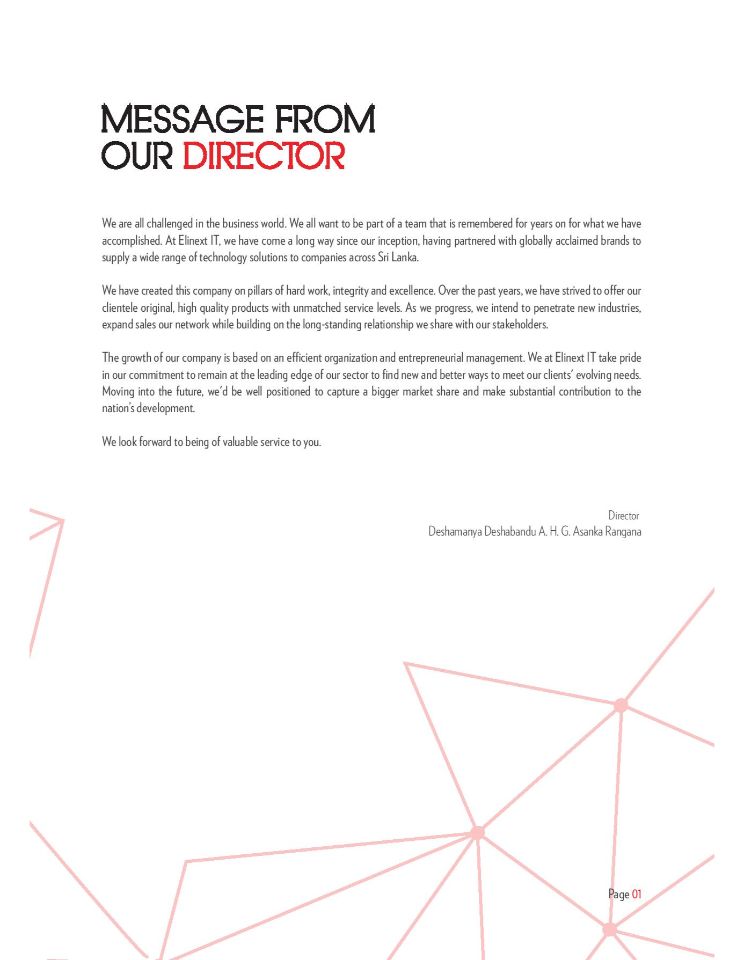 MESSAGE FROM
OUR DIRECTOR

We are all challenged in the business world. We all want to be part of a team that is remembered for years on for what we have accomplished. At Elinext IT, we have come a long way since our inception, having partnered with globally acclaimed brands to supply a wide range of technology solutions to companies across Sri Lanka.

We have created this company on pillars of hard work, integrity and excellence. Over the past years, we have strived to offer our clientele original, high quality products with unmatched service levels. As we progress, we intend to penetrate new industries, expand sales our network while building on the long-standing relationship we share with our stakeholders.

The growth of our company is based on an efficient organization and entrepreneurial management. We at Elinext IT take pride in our commitment to remain at the leading edge of our sector to find new and better ways to meet our clients' evolving needs. Moving into the future, we'd be well positioned to capture a bigger market share and make substantial contribution to the nation's development.

We look forward to being of valuable service to you.

Director
Deshamanya Deshabandu A. H. G. Asanka Rangana

Page 01